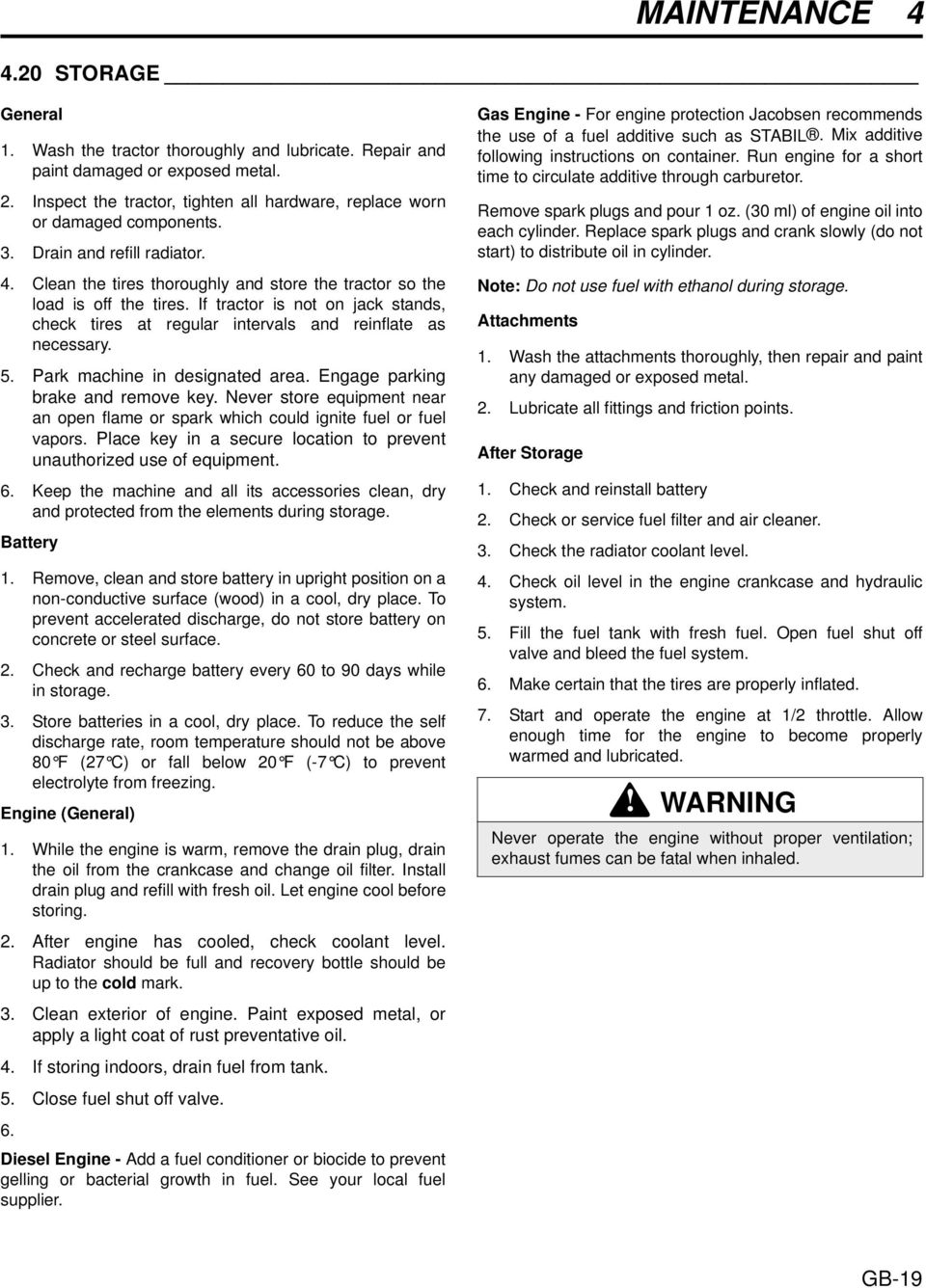 MAINTENANCE 4

4.20 STORAGE

General

1. Wash the tractor thoroughly and lubricate. Repair and paint damaged or exposed metal.

2. Inspect the tractor, tighten all hardware, replace worn or damaged components.

3. Drain and refill radiator.

4. Clean the tires thoroughly and store the tractor so the load is off the tires. If tractor is not on jack stands, check tires at regular intervals and reinflate as necessary.

5. Park machine in designated area. Engage parking brake and remove key. Never store equipment near an open flame or spark which could ignite fuel or fuel vapors. Place key in a secure location to prevent unauthorized use of equipment.

6. Keep the machine and all its accessories clean, dry and protected from the elements during storage.

Battery

1. Remove, clean and store battery in upright position on a non-conductive surface (wood) in a cool, dry place. To prevent accelerated discharge, do not store battery on concrete or steel surface.

2. Check and recharge battery every 60 to 90 days while in storage.

3. Store batteries in a cool, dry place. To reduce the self discharge rate, room temperature should not be above 80°F (27°C) or fall below 20°F (-7°C) to prevent electrolyte from freezing.

Engine (General)

1. While the engine is warm, remove the drain plug, drain the oil from the crankcase and change oil filter. Install drain plug and refill with fresh oil. Let engine cool before storing.

2. After engine has cooled, check coolant level. Radiator should be full and recovery bottle should be up to the cold mark.

3. Clean exterior of engine. Paint exposed metal, or apply a light coat of rust preventative oil.

4. If storing indoors, drain fuel from tank.

5. Close fuel shut off valve.

6.

Diesel Engine - Add a fuel conditioner or biocide to prevent gelling or bacterial growth in fuel. See your local fuel supplier.

Gas Engine - For engine protection Jacobsen recommends the use of a fuel additive such as STABIL®. Mix additive following instructions on container. Run engine for a short time to circulate additive through carburetor.

Remove spark plugs and pour 1 oz. (30 ml) of engine oil into each cylinder. Replace spark plugs and crank slowly (do not start) to distribute oil in cylinder.

Note: Do not use fuel with ethanol during storage.

Attachments

1. Wash the attachments thoroughly, then repair and paint any damaged or exposed metal.

2. Lubricate all fittings and friction points.

After Storage

1. Check and reinstall battery

2. Check or service fuel filter and air cleaner.

3. Check the radiator coolant level.

4. Check oil level in the engine crankcase and hydraulic system.

5. Fill the fuel tank with fresh fuel. Open fuel shut off valve and bleed the fuel system.

6. Make certain that the tires are properly inflated.

7. Start and operate the engine at 1/2 throttle. Allow enough time for the engine to become properly warmed and lubricated.

WARNING

Never operate the engine without proper ventilation; exhaust fumes can be fatal when inhaled.

GB-19